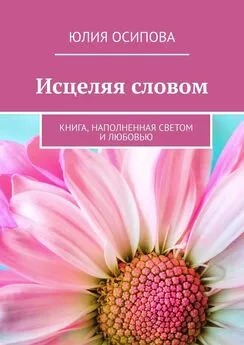 ЮЛИЯ ОСИПОВА

Исцеляя словом

КНИГА, НАПОЛНЕННАЯ СВЕТОМ И ЛЮБОВЬЮ